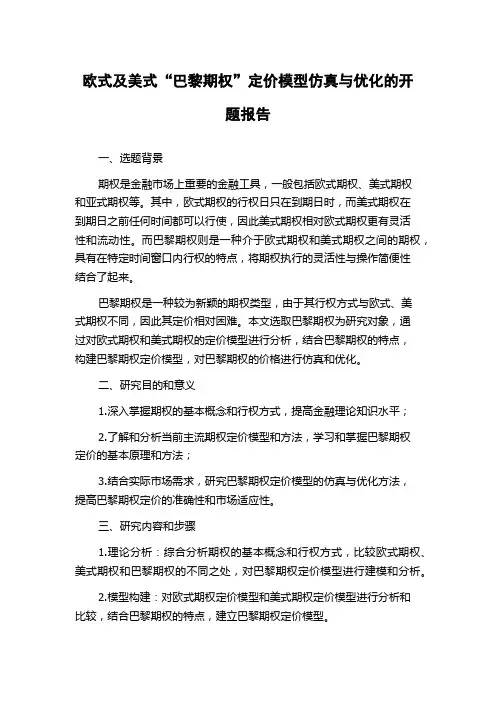 欧式及美式“巴黎期权”定价模型仿真与优化的开题报告

一、选题背景

期权是金融市场上重要的金融工具，一般包括欧式期权、美式期权和亚式期权等。其中，欧式期权的行权日只在到期日时，而美式期权在到期日之前任何时间都可以行使，因此美式期权相对欧式期权更有灵活性和流动性。而巴黎期权则是一种介于欧式期权和美式期权之间的期权，具有在特定时间窗口内行权的特点，将期权执行的灵活性与操作简便性结合了起来。

巴黎期权是一种较为新颖的期权类型，由于其行权方式与欧式、美式期权不同，因此其定价相对困难。本文选取巴黎期权为研究对象，通过对欧式期权和美式期权的定价模型进行分析，结合巴黎期权的特点，构建巴黎期权定价模型，对巴黎期权的价格进行仿真和优化。

二、研究目的和意义

1.深入掌握期权的基本概念和行权方式，提高金融理论知识水平；

2.了解和分析当前主流期权定价模型和方法，学习和掌握巴黎期权定价的基本原理和方法；

3.结合实际市场需求，研究巴黎期权定价模型的仿真与优化方法，提高巴黎期权定价的准确性和市场适应性。

三、研究内容和步骤

1.理论分析：综合分析期权的基本概念和行权方式，比较欧式期权、美式期权和巴黎期权的不同之处，对巴黎期权定价模型进行建模和分析。

2.模型构建：对欧式期权定价模型和美式期权定价模型进行分析和比较，结合巴黎期权的特点，建立巴黎期权定价模型。